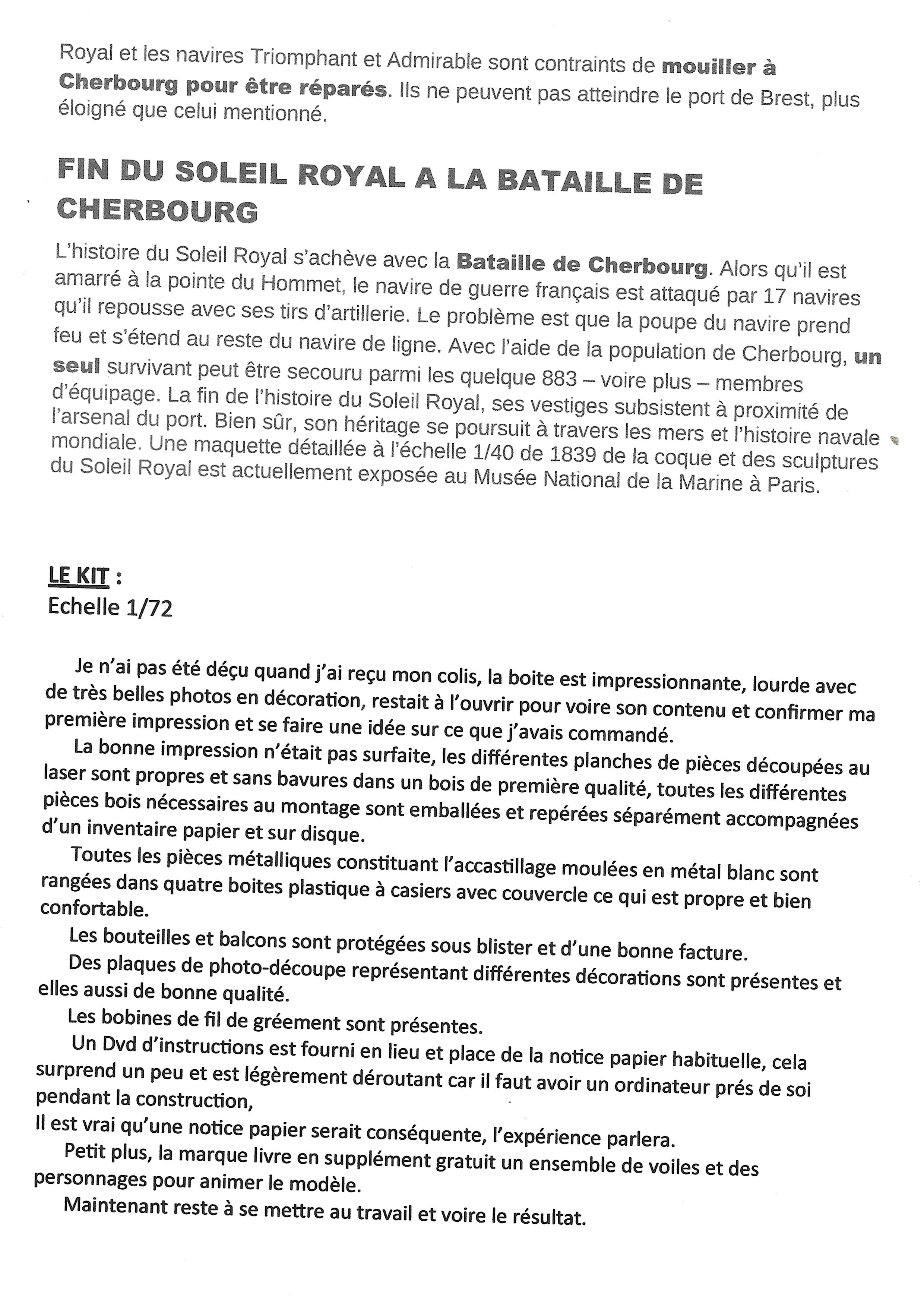 Royal et les navires Triomphant et Admirable sont contraints de mouiller à Cherbourg pour être réparés. Ils ne peuvent pas atteindre le port de Brest, plus éloigné que celui mentionné.

FIN DU SOLEIL ROYAL A LA BATAILLE DE CHERBOURG

L'histoire du Soleil Royal s'achève avec la Bataille de Cherbourg. Alors qu'il est amarré à la pointe du Hommet, le navire de guerre français est attaqué par 17 navires qu'il repousse avec ses tirs d'artillerie. Le problème est que la poupe du navire prend feu et s'étend au reste du navire de ligne. Avec l'aide de la population de Cherbourg, un seul survivant peut être secouru parmi les quelque 883 – voire plus – membres d'équipage. La fin de l'histoire du Soleil Royal, ses vestiges subsistent à proximité de l'arsenal du port. Bien sûr, son héritage se poursuit à travers les mers et l'histoire navale mondiale. Une maquette détaillée à l'échelle 1/40 de 1839 de la coque et des sculptures du Soleil Royal est actuellement exposée au Musée National de la Marine à Paris.

LE KIT :
Echelle 1/72

Je n'ai pas été déçu quand j'ai reçu mon colis, la boite est impressionnante, lourde avec de très belles photos en décoration, restait à l'ouvrir pour voire son contenu et confirmer ma première impression et se faire une idée sur ce que j'avais commandé.

La bonne impression n'était pas surfaite, les différentes planches de pièces découpées au laser sont propres et sans bavures dans un bois de première qualité, toutes les différentes pièces bois nécessaires au montage sont emballées et repérées séparément accompagnées d'un inventaire papier et sur disque.

Toutes les pièces métalliques constituant l'accastillage moulées en métal blanc sont rangées dans quatre boites plastique à casiers avec couvercle ce qui est propre et bien confortable.

Les bouteilles et balcons sont protégées sous blister et d'une bonne facture.

Des plaques de photo-découpe représentant différentes décorations sont présentes et elles aussi de bonne qualité.

Les bobines de fil de gréement sont présentes.

Un Dvd d'instructions est fourni en lieu et place de la notice papier habituelle, cela surprend un peu et est légèrement déroutant car il faut avoir un ordinateur prés de soi pendant la construction,
Il est vrai qu'une notice papier serait conséquente, l'expérience parlera.

Petit plus, la marque livre en supplément gratuit un ensemble de voiles et des personnages pour animer le modèle.

Maintenant reste à se mettre au travail et voire le résultat.